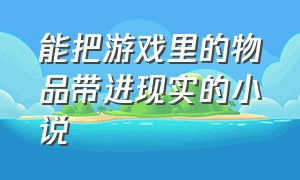 能把游戏里的物品带进现实的小说